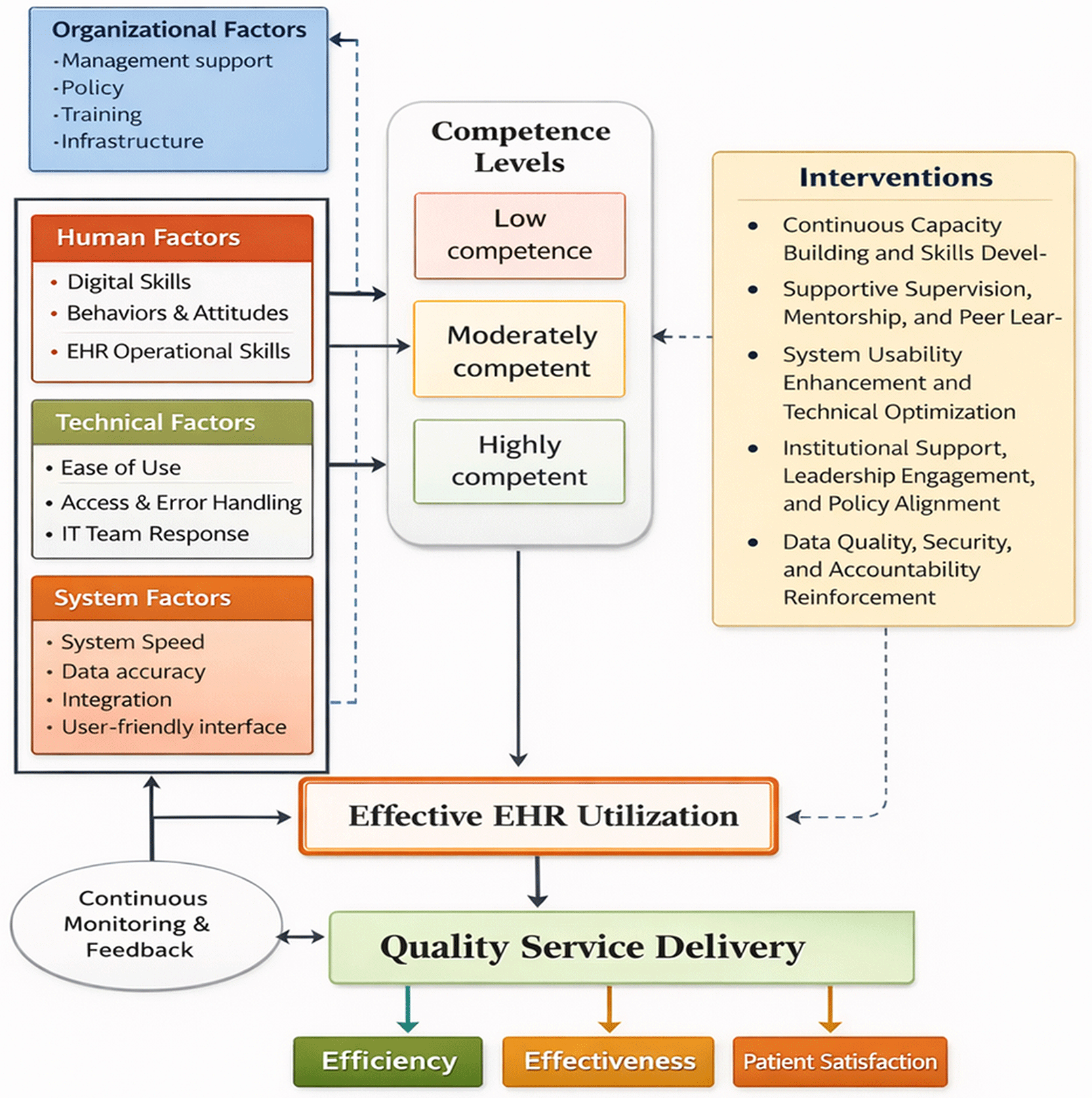 Organizational Factors
· Management support
· Policy
· Training
· Infrastructure

Human Factors
• Digital Skills
• Behaviors & Attitudes
• EHR Operational Skills

Technical Factors
• Ease of Use
• Access & Error Handling
• IT Team Response

System Factors
• System Speed
• Data accuracy
• Integration
• User-friendly interface

Competence Levels

Low competence

Moderately competent

Highly competent

Interventions
• Continuous Capacity Building and Skills Devel-
• Supportive Supervision, Mentorship, and Peer Lear-
• System Usability Enhancement and Technical Optimization
• Institutional Support, Leadership Engagement, and Policy Alignment
• Data Quality, Security, and Accountability Reinforcement

Effective EHR Utilization

Continuous Monitoring & Feedback

Quality Service Delivery

Efficiency

Effectiveness

Patient Satisfaction